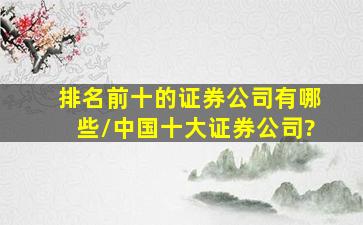 排名前十的证券公司有哪些/中国十大证券公司?